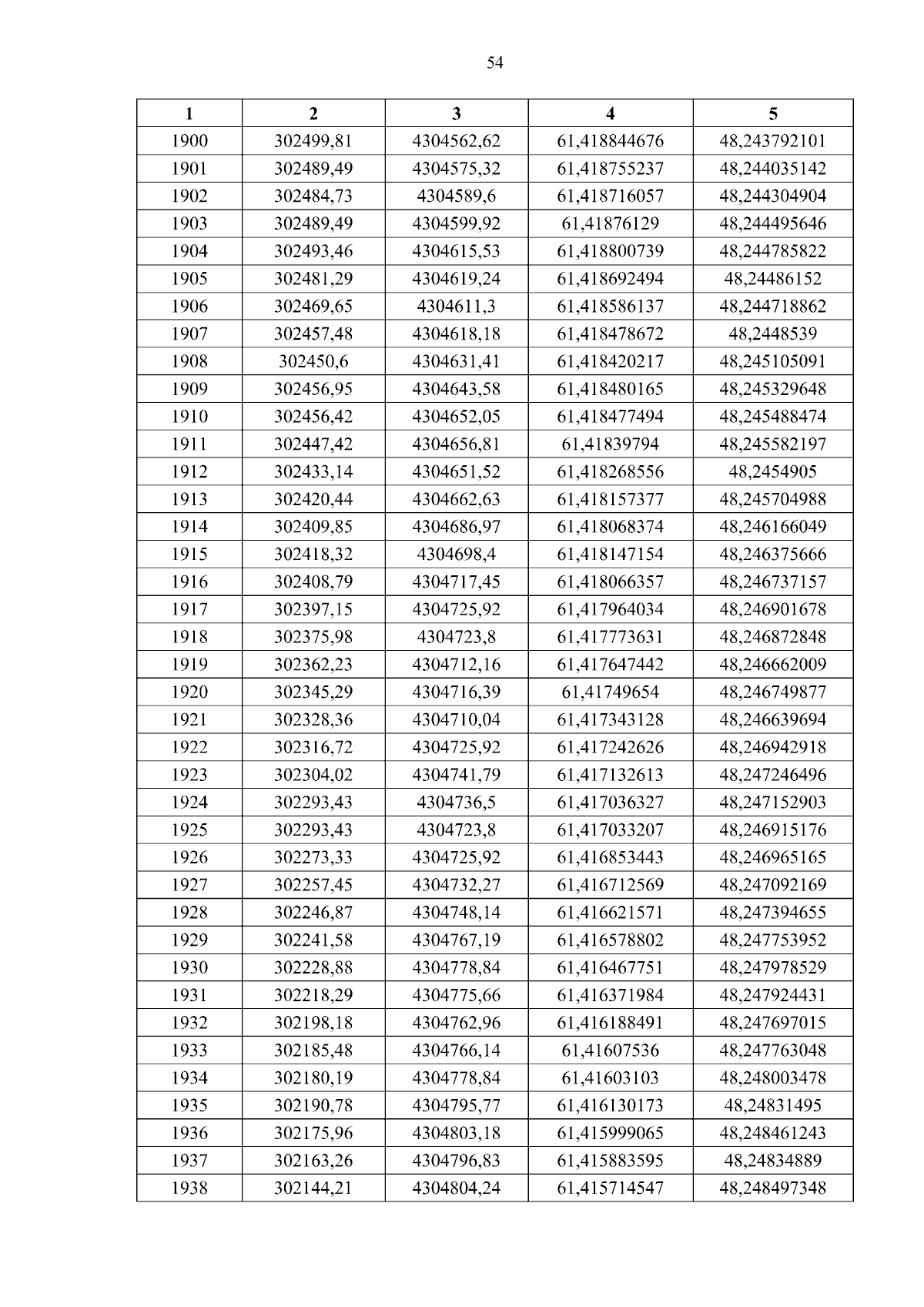 54

| 1 | 2 | 3 | 4 | 5 |
|---|---|---|---|---|
| 1900 | 302499,81 | 4304562,62 | 61,418844676 | 48,243792101 |
| 1901 | 302489,49 | 4304575,32 | 61,418755237 | 48,244035142 |
| 1902 | 302484,73 | 4304589,6 | 61,418716057 | 48,244304904 |
| 1903 | 302489,49 | 4304599,92 | 61,41876129 | 48,244495646 |
| 1904 | 302493,46 | 4304615,53 | 61,418800739 | 48,244785822 |
| 1905 | 302481,29 | 4304619,24 | 61,418692494 | 48,24486152 |
| 1906 | 302469,65 | 4304611,3 | 61,418586137 | 48,244718862 |
| 1907 | 302457,48 | 4304618,18 | 61,418478672 | 48,2448539 |
| 1908 | 302450,6 | 4304631,41 | 61,418420217 | 48,245105091 |
| 1909 | 302456,95 | 4304643,58 | 61,418480165 | 48,245329648 |
| 1910 | 302456,42 | 4304652,05 | 61,418477494 | 48,245488474 |
| 1911 | 302447,42 | 4304656,81 | 61,41839794 | 48,245582197 |
| 1912 | 302433,14 | 4304651,52 | 61,418268556 | 48,2454905 |
| 1913 | 302420,44 | 4304662,63 | 61,418157377 | 48,245704988 |
| 1914 | 302409,85 | 4304686,97 | 61,418068374 | 48,246166049 |
| 1915 | 302418,32 | 4304698,4 | 61,418147154 | 48,246375666 |
| 1916 | 302408,79 | 4304717,45 | 61,418066357 | 48,246737157 |
| 1917 | 302397,15 | 4304725,92 | 61,417964034 | 48,246901678 |
| 1918 | 302375,98 | 4304723,8 | 61,417773631 | 48,246872848 |
| 1919 | 302362,23 | 4304712,16 | 61,417647442 | 48,246662009 |
| 1920 | 302345,29 | 4304716,39 | 61,41749654 | 48,246749877 |
| 1921 | 302328,36 | 4304710,04 | 61,417343128 | 48,246639694 |
| 1922 | 302316,72 | 4304725,92 | 61,417242626 | 48,246942918 |
| 1923 | 302304,02 | 4304741,79 | 61,417132613 | 48,247246496 |
| 1924 | 302293,43 | 4304736,5 | 61,417036327 | 48,247152903 |
| 1925 | 302293,43 | 4304723,8 | 61,417033207 | 48,246915176 |
| 1926 | 302273,33 | 4304725,92 | 61,416853443 | 48,246965165 |
| 1927 | 302257,45 | 4304732,27 | 61,416712569 | 48,247092169 |
| 1928 | 302246,87 | 4304748,14 | 61,416621571 | 48,247394655 |
| 1929 | 302241,58 | 4304767,19 | 61,416578802 | 48,247753952 |
| 1930 | 302228,88 | 4304778,84 | 61,416467751 | 48,247978529 |
| 1931 | 302218,29 | 4304775,66 | 61,416371984 | 48,247924431 |
| 1932 | 302198,18 | 4304762,96 | 61,416188491 | 48,247697015 |
| 1933 | 302185,48 | 4304766,14 | 61,41607536 | 48,247763048 |
| 1934 | 302180,19 | 4304778,84 | 61,41603103 | 48,248003478 |
| 1935 | 302190,78 | 4304795,77 | 61,416130173 | 48,24831495 |
| 1936 | 302175,96 | 4304803,18 | 61,415999065 | 48,248461243 |
| 1937 | 302163,26 | 4304796,83 | 61,415883595 | 48,24834889 |
| 1938 | 302144,21 | 4304804,24 | 61,415714547 | 48,248497348 |